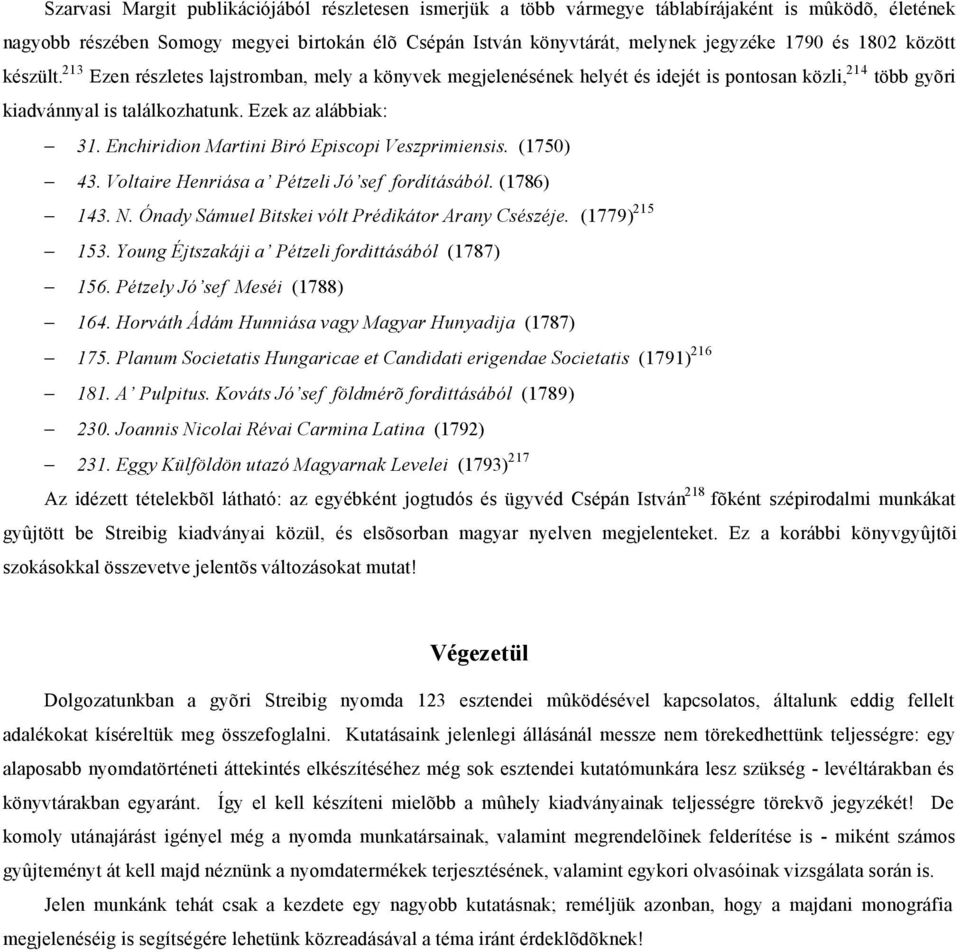 Szarvasi Margit publikációjából részletesen ismerjük a több vármegye táblabírájaként is mûködõ, életének nagyobb részében Somogy megyei birtokán élõ Csépán István könyvtárát, melynek jegyzéke 1790 és 1802 között készült.$^{213}$ Ezen részletes lajstromban, mely a könyvek megjelenésének helyét és idejét is pontosan közli,$^{214}$ több gyõri kiadvánnyal is találkozhatunk. Ezek az alábbiak:

– 31. Enchiridion Martini Biró Episcopi Veszprimiensis. (1750)
– 43. Voltaire Henriása a' Pétzeli Jó'sef fordításából. (1786)
– 143. N. Ónady Sámuel Bitskei vólt Prédikátor Arany Csészéje. (1779)$^{215}$
– 153. Young Éjtszakáji a' Pétzeli fordittásából (1787)
– 156. Pétzely Jó'sef Meséi (1788)
– 164. Horváth Ádám Hunniása vagy Magyar Hunyadija (1787)
– 175. Planum Societatis Hungaricae et Candidati erigendae Societatis (1791)$^{216}$
– 181. A' Pulpitus. Kováts Jó'sef földmérõ fordittásából (1789)
– 230. Joannis Nicolai Révai Carmina Latina (1792)
– 231. Eggy Külföldön utazó Magyarnak Levelei (1793)$^{217}$

Az idézett tételekbõl látható: az egyébként jogtudós és ügyvéd Csépán István$^{218}$ fõként szépirodalmi munkákat gyûjtött be Streibig kiadványai közül, és elsõsorban magyar nyelven megjelenteket. Ez a korábbi könyvgyûjtõi szokásokkal összevetve jelentõs változásokat mutat!

Végezetül

Dolgozatunkban a gyõri Streibig nyomda 123 esztendei mûködésével kapcsolatos, általunk eddig fellelt adalékokat kíséreltük meg összefoglalni. Kutatásaink jelenlegi állásánál messze nem törekedhettünk teljességre: egy alaposabb nyomdatörténeti áttekintés elkészítéséhez még sok esztendei kutatómunkára lesz szükség - levéltárakban és könyvtárakban egyaránt. Így el kell készíteni mielõbb a mûhely kiadványainak teljességre törekvõ jegyzékét! De komoly utánajárást igényel még a nyomda munkatársainak, valamint megrendelõinek felderítése is - miként számos gyûjteményt át kell majd néznünk a nyomdatermékek terjesztésének, valamint egykori olvasóinak vizsgálata során is.

Jelen munkánk tehát csak a kezdete egy nagyobb kutatásnak; reméljük azonban, hogy a majdani monográfia megjelenéséig is segítségére lehetünk közreadásával a téma iránt érdeklõdõknek!